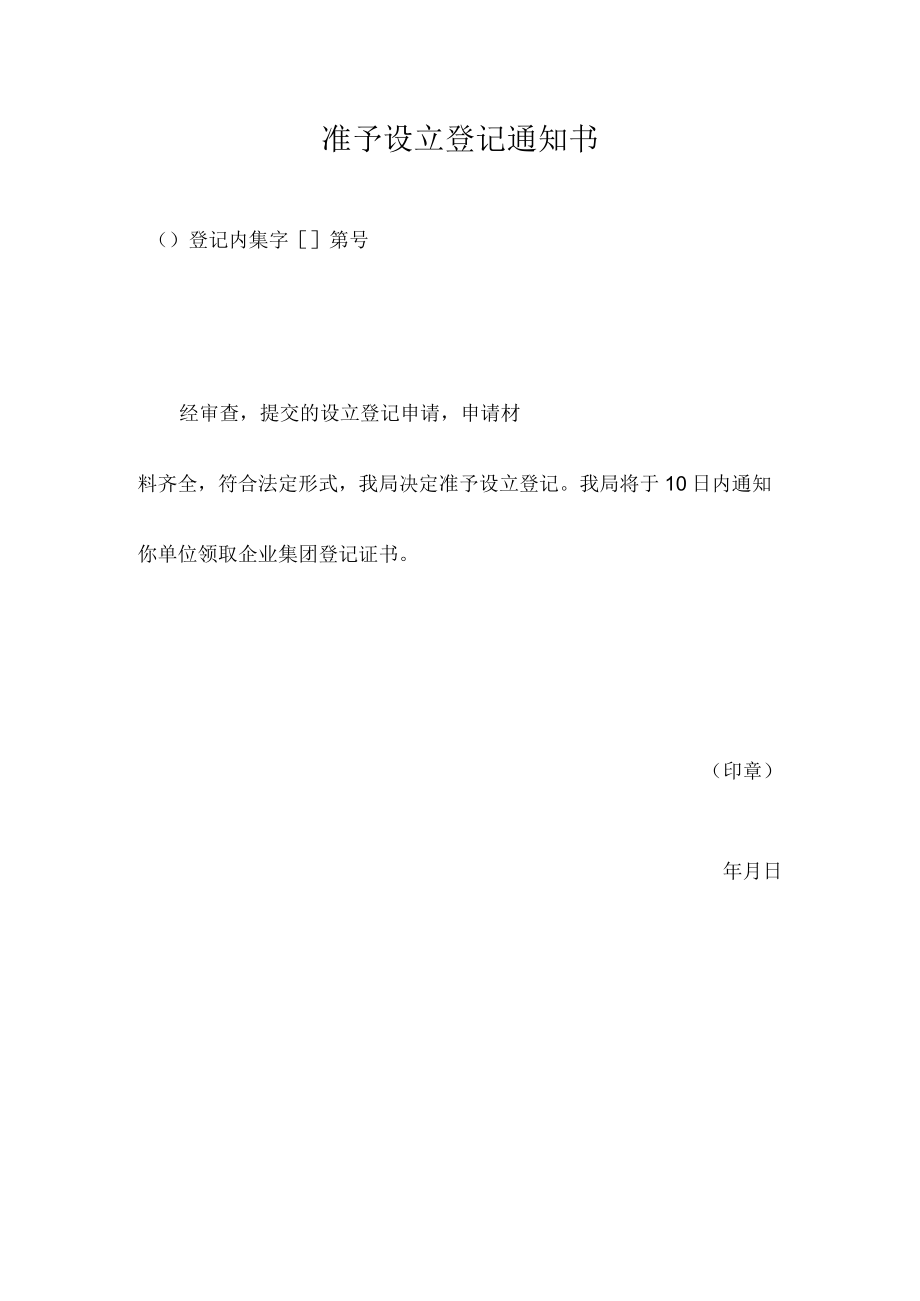 准予设立登记通知书

（）登记内集字［］第号

经审查，提交的设立登记申请，申请材料齐全，符合法定形式，我局决定准予设立登记。我局将于10日内通知你单位领取企业集团登记证书。

（印章）

年月日